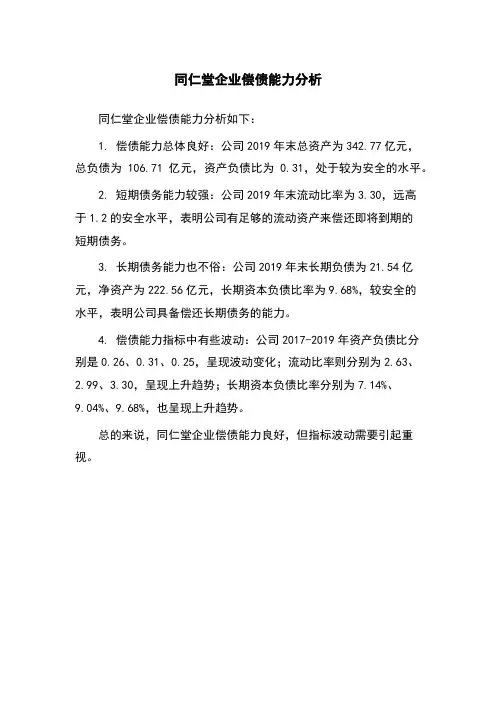 同仁堂企业偿债能力分析

同仁堂企业偿债能力分析如下：

1. 偿债能力总体良好：公司 2019 年末总资产为 342.77 亿元，总负债为 106.71 亿元，资产负债比为 0.31，处于较为安全的水平。

2. 短期债务能力较强：公司 2019 年末流动比率为 3.30，远高于 1.2 的安全水平，表明公司有足够的流动资产来偿还即将到期的短期债务。

3. 长期债务能力也不俗：公司 2019 年末长期负债为 21.54 亿元，净资产为 222.56 亿元，长期资本负债比率为 9.68%，较安全的水平，表明公司具备偿还长期债务的能力。

4. 偿债能力指标中有些波动：公司 2017-2019 年资产负债比分别是 0.26、0.31、0.25，呈现波动变化；流动比率则分别为 2.63、2.99、3.30，呈现上升趋势；长期资本负债比率分别为 7.14%、9.04%、9.68%，也呈现上升趋势。

总的来说，同仁堂企业偿债能力良好，但指标波动需要引起重视。